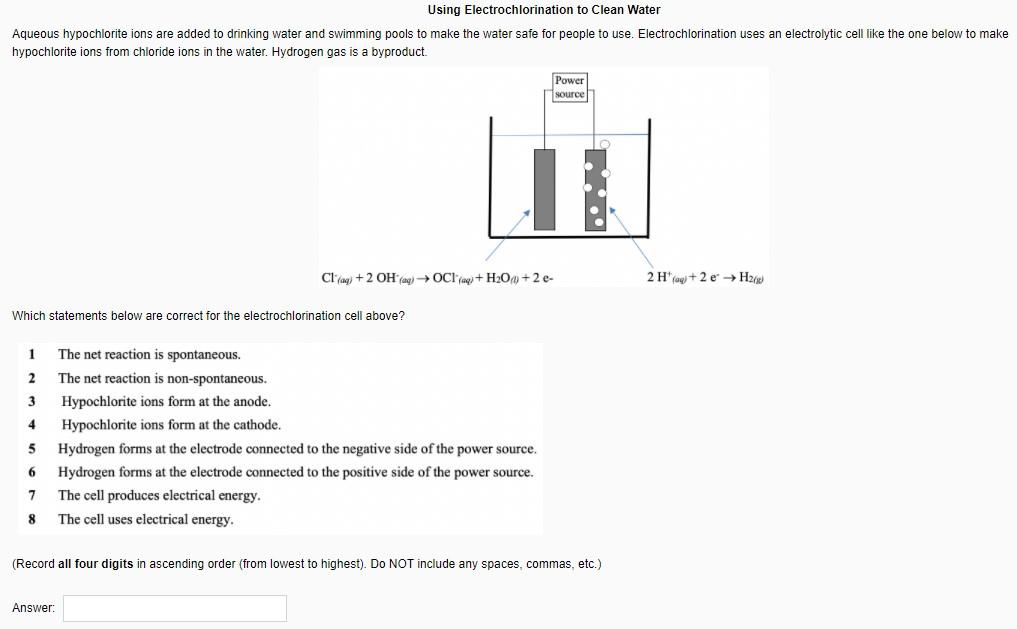 Using Electrochlorination to Clean Water

Aqueous hypochlorite ions are added to drinking water and swimming pools to make the water safe for people to use. Electrochlorination uses an electrolytic cell like the one below to make hypochlorite ions from chloride ions in the water. Hydrogen gas is a byproduct.

Power source

$Cl^-_{(aq)} + 2\ OH^-_{(aq)} \rightarrow OCl^-_{(aq)} + H_2O_{(l)} + 2\ e-$

$2\ H^+_{(aq)} + 2\ e^- \rightarrow H_{2(g)}$

Which statements below are correct for the electrochlorination cell above?

1 The net reaction is spontaneous.
2 The net reaction is non-spontaneous.
3 Hypochlorite ions form at the anode.
4 Hypochlorite ions form at the cathode.
5 Hydrogen forms at the electrode connected to the negative side of the power source.
6 Hydrogen forms at the electrode connected to the positive side of the power source.
7 The cell produces electrical energy.
8 The cell uses electrical energy.

(Record all four digits in ascending order (from lowest to highest). Do NOT include any spaces, commas, etc.)

Answer: